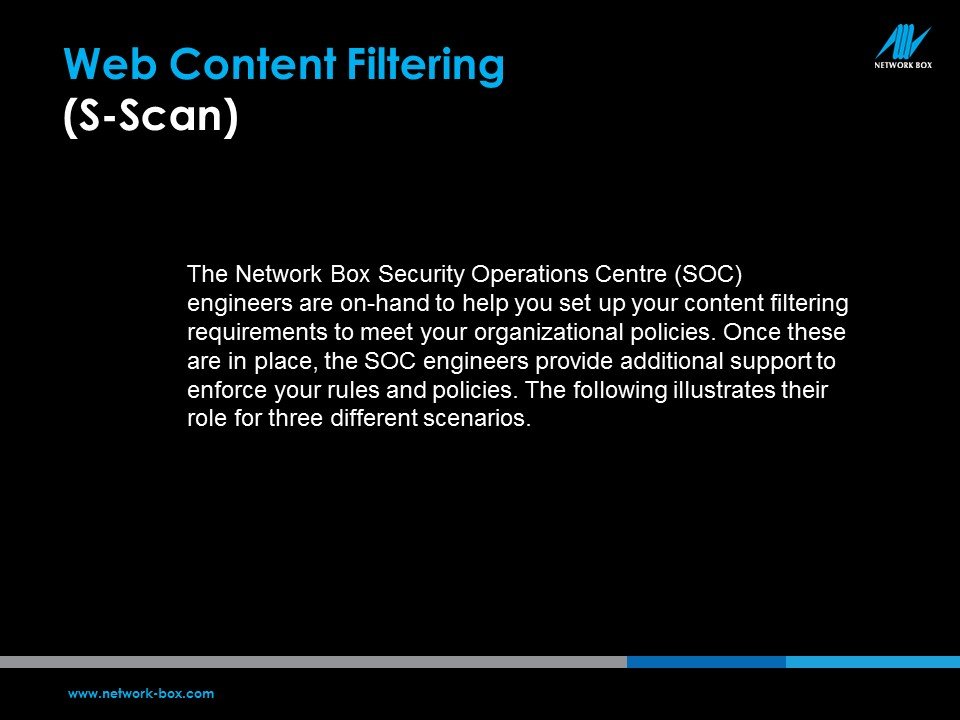 Web Content Filtering
(S-Scan)

NETWORK BOX

The Network Box Security Operations Centre (SOC) engineers are on-hand to help you set up your content filtering requirements to meet your organizational policies. Once these are in place, the SOC engineers provide additional support to enforce your rules and policies. The following illustrates their role for three different scenarios.

www.network-box.com